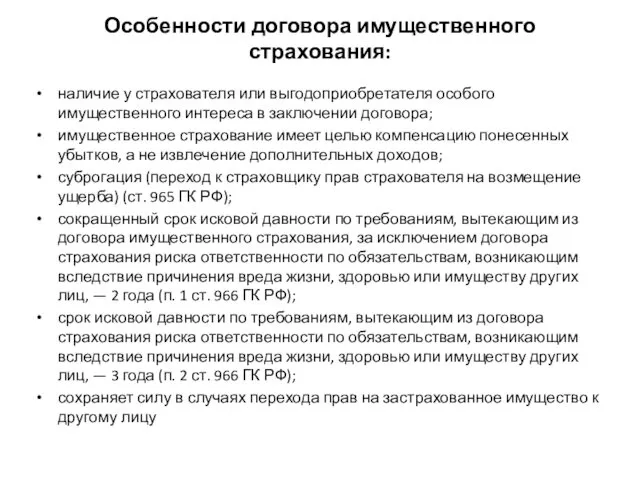 Особенности договора имущественного страхования:

• наличие у страхователя или выгодоприобретателя особого имущественного интереса в заключении договора;
• имущественное страхование имеет целью компенсацию понесенных убытков, а не извлечение дополнительных доходов;
• суброгация (переход к страховщику прав страхователя на возмещение ущерба) (ст. 965 ГК РФ);
• сокращенный срок исковой давности по требованиям, вытекающим из договора имущественного страхования, за исключением договора страхования риска ответственности по обязательствам, возникающим вследствие причинения вреда жизни, здоровью или имуществу других лиц, — 2 года (п. 1 ст. 966 ГК РФ);
• срок исковой давности по требованиям, вытекающим из договора страхования риска ответственности по обязательствам, возникающим вследствие причинения вреда жизни, здоровью или имуществу других лиц, — 3 года (п. 2 ст. 966 ГК РФ);
• сохраняет силу в случаях перехода прав на застрахованное имущество к другому лицу